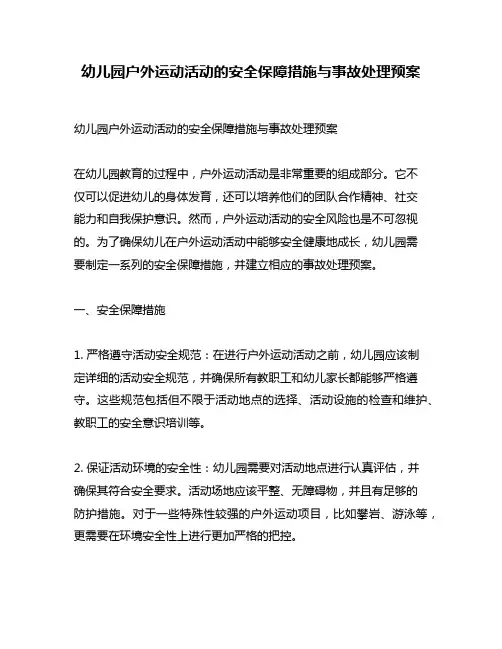 幼儿园户外运动活动的安全保障措施与事故处理预案

幼儿园户外运动活动的安全保障措施与事故处理预案

在幼儿园教育的过程中，户外运动活动是非常重要的组成部分。它不仅可以促进幼儿的身体发育，还可以培养他们的团队合作精神、社交能力和自我保护意识。然而，户外运动活动的安全风险也是不可忽视的。为了确保幼儿在户外运动活动中能够安全健康地成长，幼儿园需要制定一系列的安全保障措施，并建立相应的事故处理预案。

一、安全保障措施

1. 严格遵守活动安全规范：在进行户外运动活动之前，幼儿园应该制定详细的活动安全规范，并确保所有教职工和幼儿家长都能够严格遵守。这些规范包括但不限于活动地点的选择、活动设施的检查和维护、教职工的安全意识培训等。

2. 保证活动环境的安全性：幼儿园需要对活动地点进行认真评估，并确保其符合安全要求。活动场地应该平整、无障碍物，并且有足够的防护措施。对于一些特殊性较强的户外运动项目，比如攀岩、游泳等，更需要在环境安全性上进行更加严格的把控。